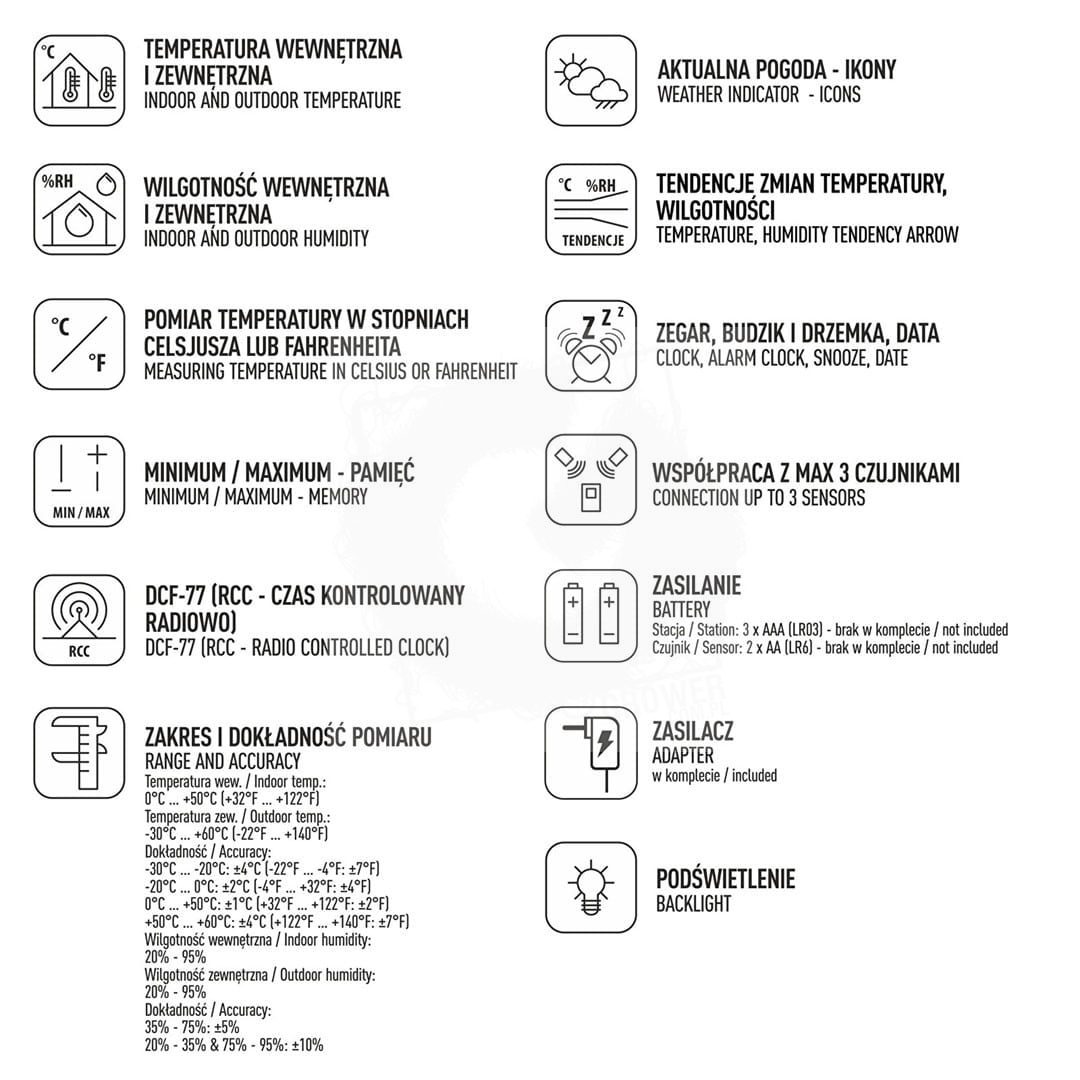 °C

TEMPERATURA WEWNĘTRZNA I ZEWNĘTRZNA
INDOOR AND OUTDOOR TEMPERATURE

%RH

WILGOTNOŚĆ WEWNĘTRZNA I ZEWNĘTRZNA
INDOOR AND OUTDOOR HUMIDITY

°C °F

POMIAR TEMPERATURY W STOPNIACH CELSJUSZA LUB FAHRENHEITA
MEASURING TEMPERATURE IN CELSIUS OR FAHRENHEIT

MIN / MAX

MINIMUM / MAXIMUM - PAMIĘĆ
MINIMUM / MAXIMUM - MEMORY

RCC

DCF-77 (RCC - CZAS KONTROLOWANY RADIOWO)
DCF-77 (RCC - RADIO CONTROLLED CLOCK)

ZAKRES I DOKŁADNOŚĆ POMIARU
RANGE AND ACCURACY
Temperatura wew. / Indoor temp.:
0°C ... +50°C (+32°F ... +122°F)
Temperatura zew. / Outdoor temp.:
-30°C ... +60°C (-22°F ... +140°F)
Dokładność / Accuracy:
-30°C ... -20°C: ±4°C (-22°F ... -4°F: ±7°F)
-20°C ... 0°C: ±2°C (-4°F ... +32°F: ±4°F)
0°C ... +50°C: ±1°C (+32°F ... +122°F: ±2°F)
+50°C ... +60°C: ±4°C (+122°F ... +140°F: ±7°F)
Wilgotność wewnętrzna / Indoor humidity:
20% - 95%
Wilgotność zewnętrzna / Outdoor humidity:
20% - 95%
Dokładność / Accuracy:
35% - 75%: ±5%
20% - 35% & 75% - 95%: ±10%

AKTUALNA POGODA - IKONY
WEATHER INDICATOR - ICONS

°C %RH
TENDENCJE

TENDENCJE ZMIAN TEMPERATURY, WILGOTNOŚCI
TEMPERATURE, HUMIDITY TENDENCY ARROW

Z Z Z

ZEGAR, BUDZIK I DRZEMKA, DATA
CLOCK, ALARM CLOCK, SNOOZE, DATE

WSPÓŁPRACA Z MAX 3 CZUJNIKAMI
CONNECTION UP TO 3 SENSORS

ZASILANIE
BATTERY
Stacja / Station: 3 x AAA (LR03) - brak w komplecie / not included
Czujnik / Sensor: 2 x AA (LR6) - brak w komplecie / not included

ZASILACZ
ADAPTER
w komplecie / included

PODŚWIETLENIE
BACKLIGHT